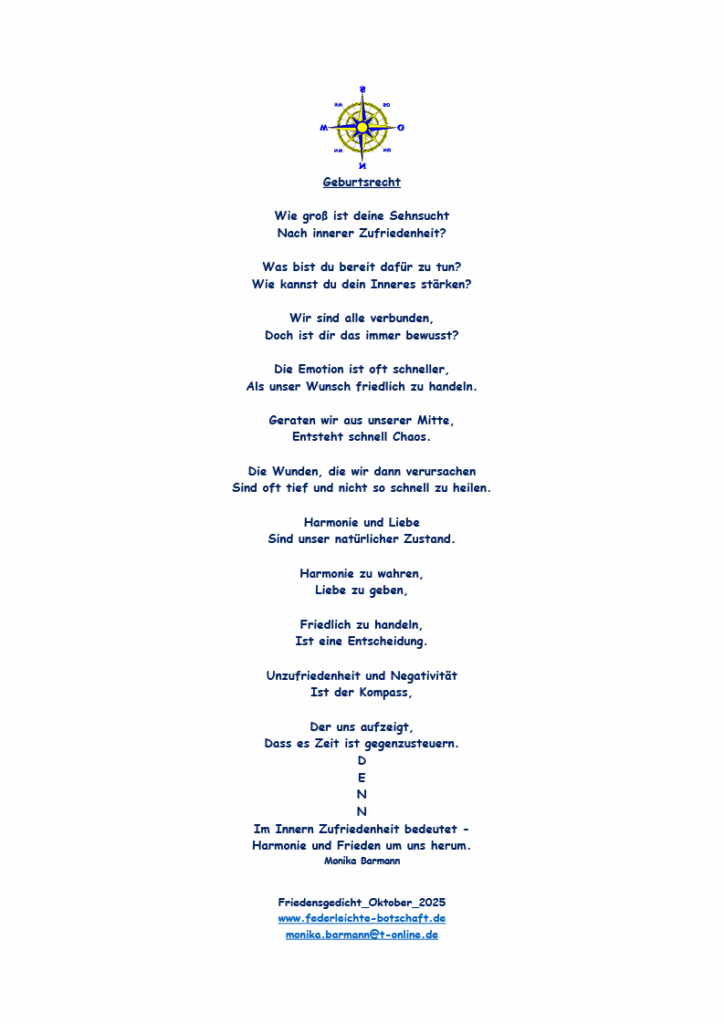 Geburtsrecht

Wie groß ist deine Sehnsucht
Nach innerer Zufriedenheit?

Was bist du bereit dafür zu tun?
Wie kannst du dein Inneres stärken?

Wir sind alle verbunden,
Doch ist dir das immer bewusst?

Die Emotion ist oft schneller,
Als unser Wunsch friedlich zu handeln.

Geraten wir aus unserer Mitte,
Entsteht schnell Chaos.

Die Wunden, die wir dann verursachen
Sind oft tief und nicht so schnell zu heilen.

Harmonie und Liebe
Sind unser natürlicher Zustand.

Harmonie zu wahren,
Liebe zu geben,

Friedlich zu handeln,
Ist eine Entscheidung.

Unzufriedenheit und Negativität
Ist der Kompass,

Der uns aufzeigt,
Dass es Zeit ist gegenzusteuern.
D
E
N
N
Im Innern Zufriedenheit bedeutet -
Harmonie und Frieden um uns herum.
Monika Barmann

Friedensgedicht_Oktober_2025
www.federleichte-botschaft.de
monika.barmann@t-online.de